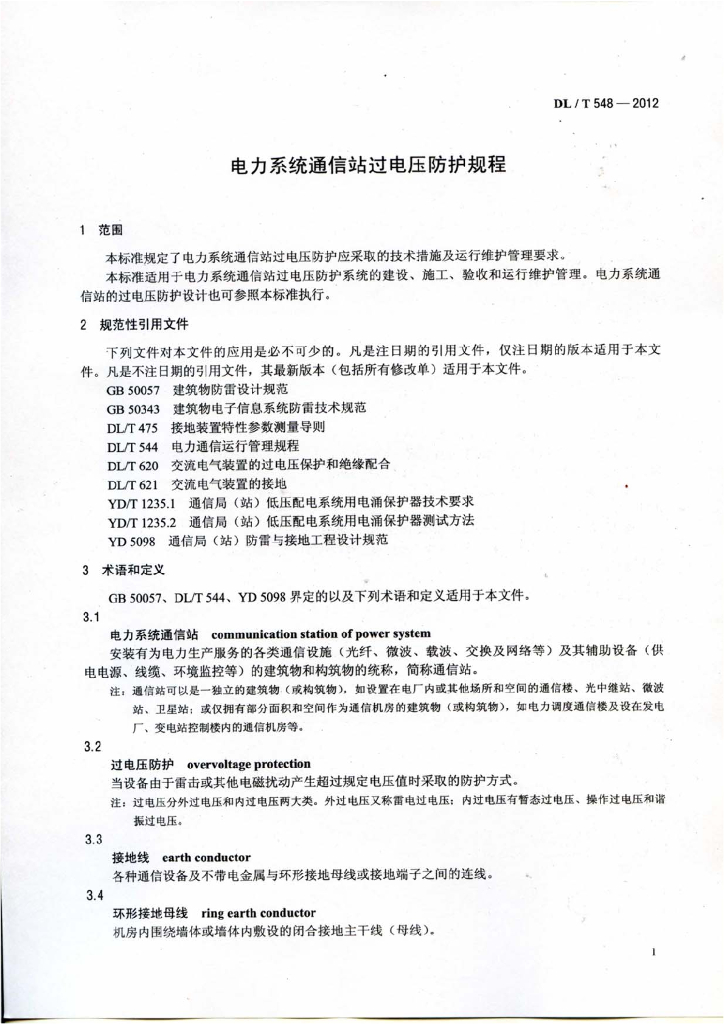 DL / T 548 — 2012

电力系统通信站过电压防护规程

1 范围

本标准规定了电力系统通信站过电压防护应采取的技术措施及运行维护管理要求。

本标准适用于电力系统通信站过电压防护系统的建设、施工、验收和运行维护管理。电力系统通信站的过电压防护设计也可参照本标准执行。

2 规范性引用文件

下列文件对本文件的应用是必不可少的。凡是注日期的引用文件，仅注日期的版本适用于本文件。凡是不注日期的引用文件，其最新版本（包括所有修改单）适用于本文件。

GB 50057 建筑物防雷设计规范
GB 50343 建筑物电子信息系统防雷技术规范
DL/T 475 接地装置特性参数测量导则
DL/T 544 电力通信运行管理规程
DL/T 620 交流电气装置的过电压保护和绝缘配合
DL/T 621 交流电气装置的接地
YD/T 1235.1 通信局（站）低压配电系统用电涌保护器技术要求
YD/T 1235.2 通信局（站）低压配电系统用电涌保护器测试方法
YD 5098 通信局（站）防雷与接地工程设计规范

3 术语和定义

GB 50057、DL/T 544、YD 5098 界定的以及下列术语和定义适用于本文件。

3.1

电力系统通信站 communication station of power system

安装有为电力生产服务的各类通信设施（光纤、微波、载波、交换及网络等）及其辅助设备（供电电源、线缆、环境监控等）的建筑物和构筑物的统称，简称通信站。

注：通信站可以是一独立的建筑物（或构筑物），如设置在电厂内或其他场所和空间的通信楼、光中继站、微波站、卫星站；或仅拥有部分面积和空间作为通信机房的建筑物（或构筑物），如电力调度通信楼及设在发电厂、变电站控制楼内的通信机房等。

3.2

过电压防护 overvoltage protection

当设备由于雷击或其他电磁扰动产生超过规定电压值时采取的防护方式。

注：过电压分外过电压和内过电压两大类。外过电压又称雷电过电压；内过电压有暂态过电压、操作过电压和谐振过电压。

3.3

接地线 earth conductor

各种通信设备及不带电金属与环形接地母线或接地端子之间的连线。

3.4

环形接地母线 ring earth conductor

机房内围绕墙体或墙体内敷设的闭合接地主干线（母线）。

1